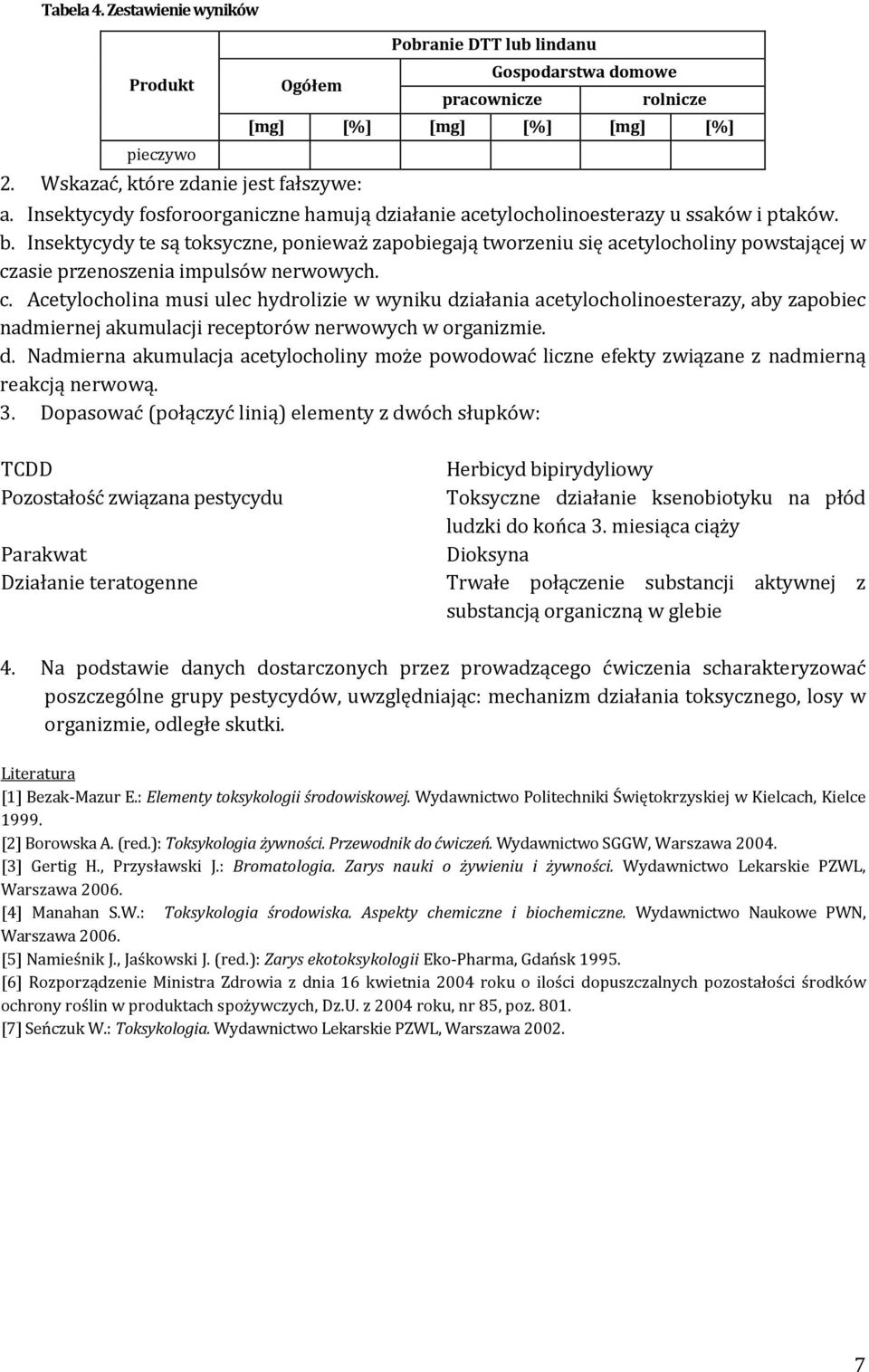 Tabela 4. Zestawienie wyników

| Produkt | Pobranie DTT lub lindanu | | | | | |
|---|---|---|---|---|---|---|
| | Ogółem | | Gospodarstwa domowe | | | |
| | | | pracownicze | | rolnicze | |
| | [mg] | [%] | [mg] | [%] | [mg] | [%] |
| pieczywo | | | | | | |

2. Wskazać, które zdanie jest fałszywe:
a. Insektycydy fosforoorganiczne hamują działanie acetylocholinoesterazy u ssaków i ptaków.
b. Insektycydy te są toksyczne, ponieważ zapobiegają tworzeniu się acetylocholiny powstającej w czasie przenoszenia impulsów nerwowych.
c. Acetylocholina musi ulec hydrolizie w wyniku działania acetylocholinoesterazy, aby zapobiec nadmiernej akumulacji receptorów nerwowych w organizmie.
d. Nadmierna akumulacja acetylocholiny może powodować liczne efekty związane z nadmierną reakcją nerwową.
3. Dopasować (połączyć linią) elementy z dwóch słupków:

TCDD
Pozostałość związana pestycydu
Parakwat
Działanie teratogenne

Herbicyd bipirydyliowy
Toksyczne działanie ksenobiotyku na płód ludzki do końca 3. miesiąca ciąży
Dioksyna
Trwałe połączenie substancji aktywnej z substancją organiczną w glebie

4. Na podstawie danych dostarczonych przez prowadzącego ćwiczenia scharakteryzować poszczególne grupy pestycydów, uwzględniając: mechanizm działania toksycznego, losy w organizmie, odległe skutki.

Literatura
[1] Bezak-Mazur E.: Elementy toksykologii środowiskowej. Wydawnictwo Politechniki Świętokrzyskiej w Kielcach, Kielce 1999.
[2] Borowska A. (red.): Toksykologia żywności. Przewodnik do ćwiczeń. Wydawnictwo SGGW, Warszawa 2004.
[3] Gertig H., Przysławski J.: Bromatologia. Zarys nauki o żywieniu i żywności. Wydawnictwo Lekarskie PZWL, Warszawa 2006.
[4] Manahan S.W.: Toksykologia środowiska. Aspekty chemiczne i biochemiczne. Wydawnictwo Naukowe PWN, Warszawa 2006.
[5] Namieśnik J., Jaśkowski J. (red.): Zarys ekotoksykologii Eko-Pharma, Gdańsk 1995.
[6] Rozporządzenie Ministra Zdrowia z dnia 16 kwietnia 2004 roku o ilości dopuszczalnych pozostałości środków ochrony roślin w produktach spożywczych, Dz.U. z 2004 roku, nr 85, poz. 801.
[7] Seńczuk W.: Toksykologia. Wydawnictwo Lekarskie PZWL, Warszawa 2002.

7